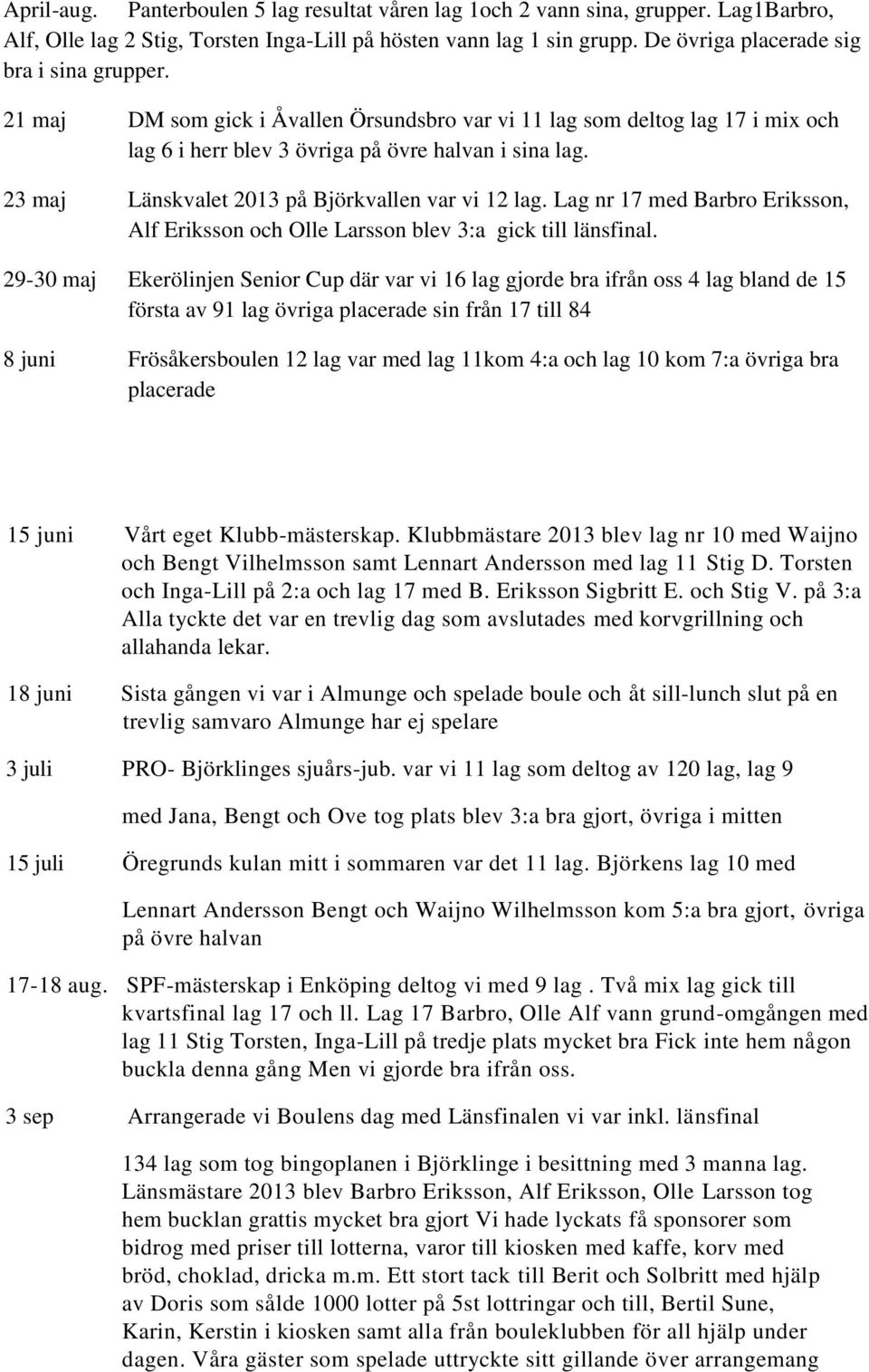 April-aug. Panterboulen 5 lag resultat våren lag 1och 2 vann sina, grupper. Lag1Barbro, Alf, Olle lag 2 Stig, Torsten Inga-Lill på hösten vann lag 1 sin grupp. De övriga placerade sig bra i sina grupper.

21 maj DM som gick i Åvallen Örsundsbro var vi 11 lag som deltog lag 17 i mix och lag 6 i herr blev 3 övriga på övre halvan i sina lag.

23 maj Länskvalet 2013 på Björkvallen var vi 12 lag. Lag nr 17 med Barbro Eriksson, Alf Eriksson och Olle Larsson blev 3:a gick till länsfinal.

29-30 maj Ekerölinjen Senior Cup där var vi 16 lag gjorde bra ifrån oss 4 lag bland de 15 första av 91 lag övriga placerade sin från 17 till 84

8 juni Frösåkersboulen 12 lag var med lag 11kom 4:a och lag 10 kom 7:a övriga bra placerade

15 juni Vårt eget Klubb-mästerskap. Klubbmästare 2013 blev lag nr 10 med Waijno och Bengt Vilhelmsson samt Lennart Andersson med lag 11 Stig D. Torsten och Inga-Lill på 2:a och lag 17 med B. Eriksson Sigbritt E. och Stig V. på 3:a Alla tyckte det var en trevlig dag som avslutades med korvgrillning och allahanda lekar.

18 juni Sista gången vi var i Almunge och spelade boule och åt sill-lunch slut på en trevlig samvaro Almunge har ej spelare

3 juli PRO- Björklinges sjuårs-jub. var vi 11 lag som deltog av 120 lag, lag 9

med Jana, Bengt och Ove tog plats blev 3:a bra gjort, övriga i mitten

15 juli Öregrunds kulan mitt i sommaren var det 11 lag. Björkens lag 10 med

Lennart Andersson Bengt och Waijno Wilhelmsson kom 5:a bra gjort, övriga på övre halvan

17-18 aug. SPF-mästerskap i Enköping deltog vi med 9 lag . Två mix lag gick till kvartsfinal lag 17 och ll. Lag 17 Barbro, Olle Alf vann grund-omgången med lag 11 Stig Torsten, Inga-Lill på tredje plats mycket bra Fick inte hem någon buckla denna gång Men vi gjorde bra ifrån oss.

3 sep Arrangerade vi Boulens dag med Länsfinalen vi var inkl. länsfinal

134 lag som tog bingoplanen i Björklinge i besittning med 3 manna lag. Länsmästare 2013 blev Barbro Eriksson, Alf Eriksson, Olle Larsson tog hem bucklan grattis mycket bra gjort Vi hade lyckats få sponsorer som bidrog med priser till lotterna, varor till kiosken med kaffe, korv med bröd, choklad, dricka m.m. Ett stort tack till Berit och Solbritt med hjälp av Doris som sålde 1000 lotter på 5st lottringar och till, Bertil Sune, Karin, Kerstin i kiosken samt alla från bouleklubben för all hjälp under dagen. Våra gäster som spelade uttryckte sitt gillande över arrangemang